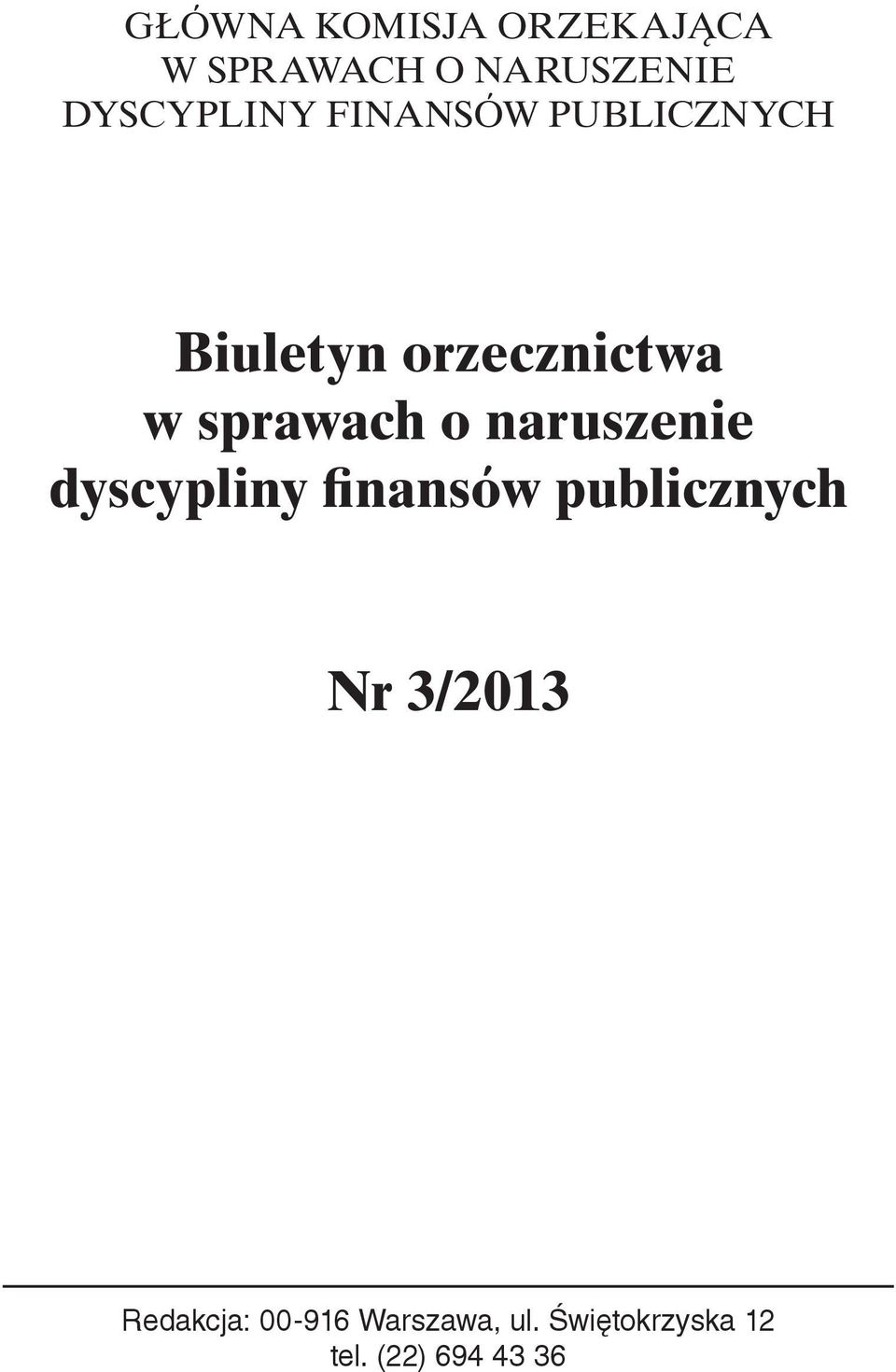 GŁÓWNA KOMISJA ORZEKAJĄCA
W SPRAWACH O NARUSZENIE
DYSCYPLINY FINANSÓW PUBLICZNYCH

Biuletyn orzecznictwa
w sprawach o naruszenie
dyscypliny finansów publicznych

Nr 3/2013

Redakcja: 00-916 Warszawa, ul. Świętokrzyska 12
tel. (22) 694 43 36